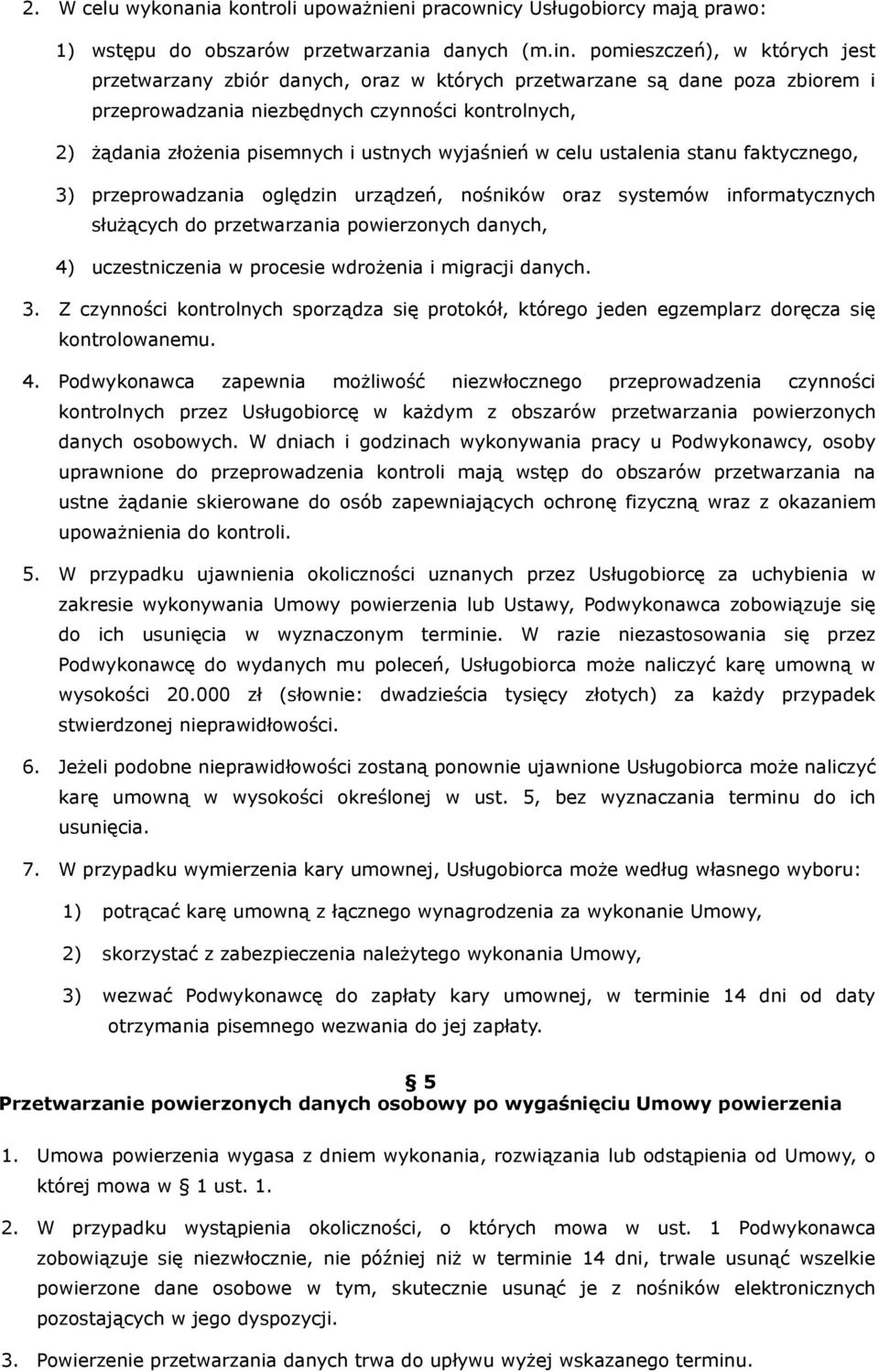 2. W celu wykonania kontroli upoważnieni pracownicy Usługobiorcy mają prawo:

1) wstępu do obszarów przetwarzania danych (m.in. pomieszczeń), w których jest przetwarzany zbiór danych, oraz w których przetwarzane są dane poza zbiorem i przeprowadzania niezbędnych czynności kontrolnych,

2) żądania złożenia pisemnych i ustnych wyjaśnień w celu ustalenia stanu faktycznego,

3) przeprowadzania oględzin urządzeń, nośników oraz systemów informatycznych służących do przetwarzania powierzonych danych,

4) uczestniczenia w procesie wdrożenia i migracji danych.

3. Z czynności kontrolnych sporządza się protokół, którego jeden egzemplarz doręcza się kontrolowanemu.

4. Podwykonawca zapewnia możliwość niezwłocznego przeprowadzenia czynności kontrolnych przez Usługobiorcę w każdym z obszarów przetwarzania powierzonych danych osobowych. W dniach i godzinach wykonywania pracy u Podwykonawcy, osoby uprawnione do przeprowadzenia kontroli mają wstęp do obszarów przetwarzania na ustne żądanie skierowane do osób zapewniających ochronę fizyczną wraz z okazaniem upoważnienia do kontroli.

5. W przypadku ujawnienia okoliczności uznanych przez Usługobiorcę za uchybienia w zakresie wykonywania Umowy powierzenia lub Ustawy, Podwykonawca zobowiązuje się do ich usunięcia w wyznaczonym terminie. W razie niezastosowania się przez Podwykonawcę do wydanych mu poleceń, Usługobiorca może naliczyć karę umowną w wysokości 20.000 zł (słownie: dwadzieścia tysięcy złotych) za każdy przypadek stwierdzonej nieprawidłowości.

6. Jeżeli podobne nieprawidłowości zostaną ponownie ujawnione Usługobiorca może naliczyć karę umowną w wysokości określonej w ust. 5, bez wyznaczania terminu do ich usunięcia.

7. W przypadku wymierzenia kary umownej, Usługobiorca może według własnego wyboru:

1) potrącać karę umowną z łącznego wynagrodzenia za wykonanie Umowy,

2) skorzystać z zabezpieczenia należytego wykonania Umowy,

3) wezwać Podwykonawcę do zapłaty kary umownej, w terminie 14 dni od daty otrzymania pisemnego wezwania do jej zapłaty.

§ 5
Przetwarzanie powierzonych danych osobowy po wygaśnięciu Umowy powierzenia

1. Umowa powierzenia wygasa z dniem wykonania, rozwiązania lub odstąpienia od Umowy, o której mowa w § 1 ust. 1.

2. W przypadku wystąpienia okoliczności, o których mowa w ust. 1 Podwykonawca zobowiązuje się niezwłocznie, nie później niż w terminie 14 dni, trwale usunąć wszelkie powierzone dane osobowe w tym, skutecznie usunąć je z nośników elektronicznych pozostających w jego dyspozycji.

3. Powierzenie przetwarzania danych trwa do upływu wyżej wskazanego terminu.